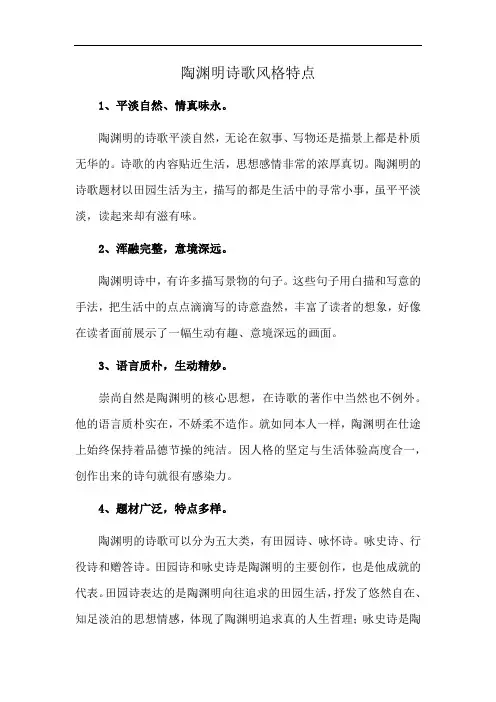 陶渊明诗歌风格特点

1、平淡自然、情真味永。

陶渊明的诗歌平淡自然，无论在叙事、写物还是描景上都是朴质无华的。诗歌的内容贴近生活，思想感情非常的浓厚真切。陶渊明的诗歌题材以田园生活为主，描写的都是生活中的寻常小事，虽平平淡淡，读起来却有滋有味。

2、浑融完整，意境深远。

陶渊明诗中，有许多描写景物的句子。这些句子用白描和写意的手法，把生活中的点点滴滴写的诗意盎然，丰富了读者的想象，好像在读者面前展示了一幅生动有趣、意境深远的画面。

3、语言质朴，生动精妙。

崇尚自然是陶渊明的核心思想，在诗歌的著作中当然也不例外。他的语言质朴实在，不娇柔不造作。就如同本人一样，陶渊明在仕途上始终保持着品德节操的纯洁。因人格的坚定与生活体验高度合一，创作出来的诗句就很有感染力。

4、题材广泛，特点多样。

陶渊明的诗歌可以分为五大类，有田园诗、咏怀诗。咏史诗、行役诗和赠答诗。田园诗和咏史诗是陶渊明的主要创作，也是他成就的代表。田园诗表达的是陶渊明向往追求的田园生活，抒发了悠然自在、知足淡泊的思想情感，体现了陶渊明追求真的人生哲理；咏史诗是陶